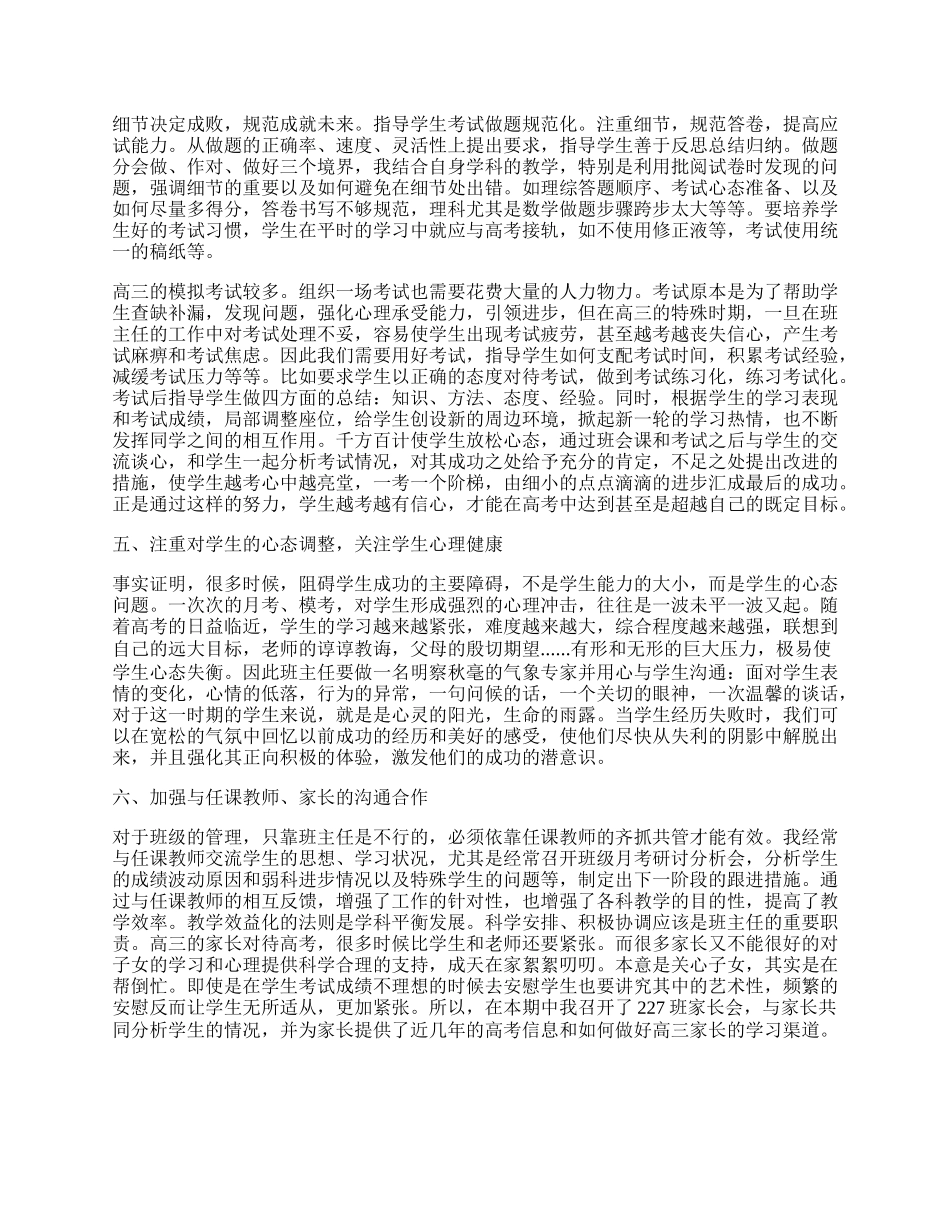 细节决定成败，规范成就未来。指导学生考试做题规范化。注重细节，规范答卷，提高应试能力。从做题的正确率、速度、灵活性上提出要求，指导学生善于反思总结归纳。做题分会做、作对、做好三个境界，我结合自身学科的教学，特别是利用批阅试卷时发现的问题，强调细节的重要以及如何避免在细节处出错。如理综答题顺序、考试心态准备、以及如何尽量多得分，答卷书写不够规范，理科尤其是数学做题步骤跨步太大等等。要培养学生好的考试习惯，学生在平时的学习中就应与高考接轨，如不使用修正液等，考试使用统一的稿纸等。

高三的模拟考试较多。组织一场考试也需要花费大量的人力物力。考试原本是为了帮助学生查缺补漏，发现问题，强化心理承受能力，引领进步，但在高三的特殊时期，一旦在班主任的工作中对考试处理不妥，容易使学生出现考试疲劳，甚至越考越丧失信心，产生考试麻痹和考试焦虑。因此我们需要用好考试，指导学生如何支配考试时间，积累考试经验，减缓考试压力等等。比如要求学生以正确的态度对待考试，做到考试练习化，练习考试化。考试后指导学生做四方面的总结：知识、方法、态度、经验。同时，根据学生的学习表现和考试成绩，局部调整座位，给学生创设新的周边环境，掀起新一轮的学习热情，也不断发挥同学之间的相互作用。千方百计使学生放松心态，通过班会课和考试之后与学生的交流谈心，和学生一起分析考试情况，对其成功之处给予充分的肯定，不足之处提出改进的措施，使学生越考心中越亮堂，一考一个阶梯，由细小的点点滴滴的进步汇成最后的成功。正是通过这样的努力，学生越考越有信心，才能在高考中达到甚至是超越自己的既定目标。

五、注重对学生的心态调整，关注学生心理健康

事实证明，很多时候，阻碍学生成功的主要障碍，不是学生能力的大小，而是学生的心态问题。一次次的月考、模考，对学生形成强烈的心理冲击，往往是一波未平一波又起。随着高考的日益临近，学生的学习越来越紧张，难度越来越大，综合程度越来越强，联想到自己的远大目标，老师的谆谆教诲，父母的殷切期望......有形和无形的巨大压力，极易使学生心态失衡。因此班主任要做一名明察秋毫的气象专家并用心与学生沟通：面对学生表情的变化，心情的低落，行为的异常，一句问候的话，一个关切的眼神，一次温馨的谈话，对于这一时期的学生来说，就是是心灵的阳光，生命的雨露。当学生经历失败时，我们可以在宽松的气氛中回忆以前成功的经历和美好的感受，使他们尽快从失利的阴影中解脱出来，并且强化其正向积极的体验，激发他们的成功的潜意识。

六、加强与任课教师、家长的沟通合作

对于班级的管理，只靠班主任是不行的，必须依靠任课教师的齐抓共管才能有效。我经常与任课教师交流学生的思想、学习状况，尤其是经常召开班级月考研讨分析会，分析学生的成绩波动原因和弱科进步情况以及特殊学生的问题等，制定出下一阶段的跟进措施。通过与任课教师的相互反馈，增强了工作的针对性，也增强了各科教学的目的性，提高了教学效率。教学效益化的法则是学科平衡发展。科学安排、积极协调应该是班主任的重要职责。高三的家长对待高考，很多时候比学生和老师还要紧张。而很多家长又不能很好的对子女的学习和心理提供科学合理的支持，成天在家絮絮叨叨。本意是关心子女，其实是在帮倒忙。即使是在学生考试成绩不理想的时候去安慰学生也要讲究其中的艺术性，频繁的安慰反而让学生无所适从，更加紧张。所以，在本期中我召开了227班家长会，与家长共同分析学生的情况，并为家长提供了近几年的高考信息和如何做好高三家长的学习渠道。